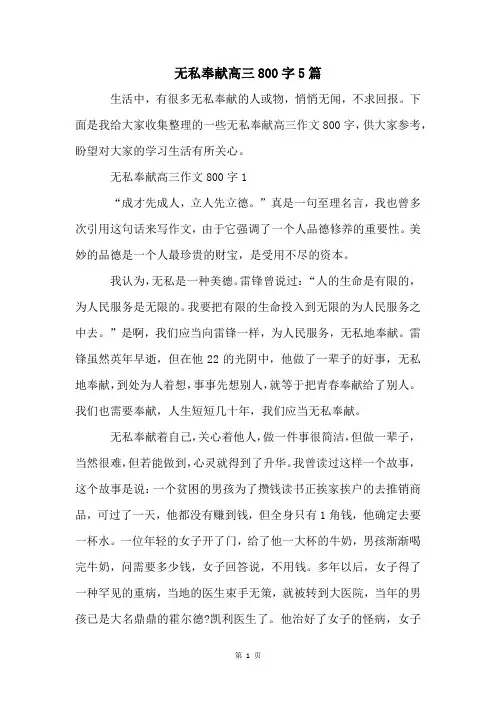 无私奉献高三800字5篇

生活中，有很多无私奉献的人或物，悄悄无闻，不求回报。下面是我给大家收集整理的一些无私奉献高三作文800字，供大家参考，盼望对大家的学习生活有所关心。

无私奉献高三作文800字1

“成才先成人，立人先立德。”真是一句至理名言，我也曾多次引用这句话来写作文，由于它强调了一个人品德修养的重要性。美妙的品德是一个人最珍贵的财宝，是受用不尽的资本。

我认为，无私是一种美德。雷锋曾说过：“人的生命是有限的，为人民服务是无限的。我要把有限的生命投入到无限的为人民服务之中去。”是啊，我们应当向雷锋一样，为人民服务，无私地奉献。雷锋虽然英年早逝，但在他22的光阴中，他做了一辈子的好事，无私地奉献，到处为人着想，事事先想别人，就等于把青春奉献给了别人。我们也需要奉献，人生短短几十年，我们应当无私奉献。

无私奉献着自己，关心着他人，做一件事很简洁，但做一辈子，当然很难，但若能做到，心灵就得到了升华。我曾读过这样一个故事，这个故事是说：一个贫困的男孩为了攒钱读书正挨家挨户的去推销商品，可过了一天，他都没有赚到钱，但全身只有1角钱，他确定去要一杯水。一位年轻的女子开了门，给了他一大杯的牛奶，男孩渐渐喝完牛奶，问需要多少钱，女子回答说，不用钱。多年以后，女子得了一种罕见的重病，当地的医生束手无策，就被转到大医院，当年的男孩已是大名鼎鼎的霍尔德?凯利医生了。他治好了女子的怪病，女子

第 1 页